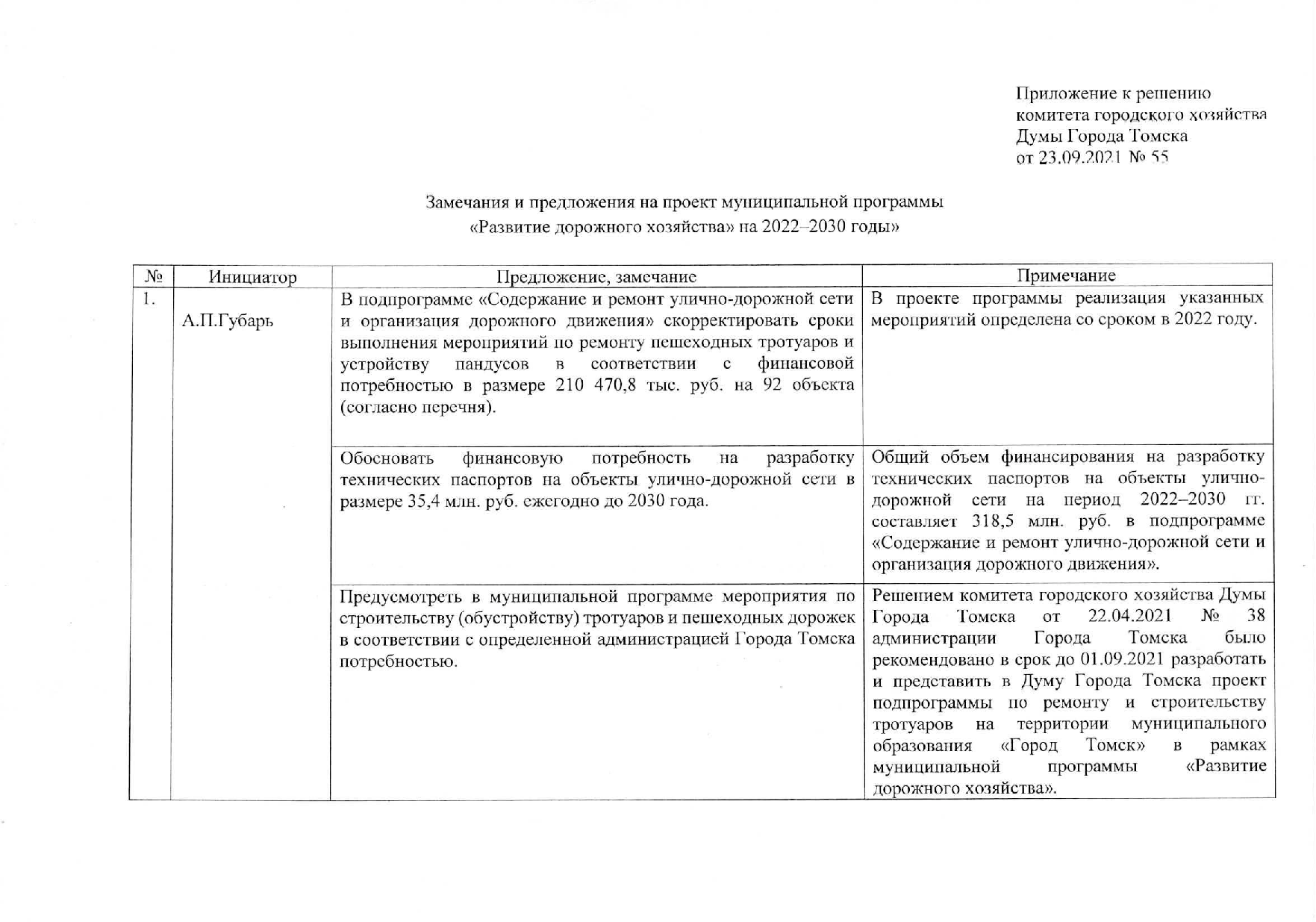 Приложение к решению
комитета городского хозяйства
Думы Города Томска
от 23.09.2021 № 55

Замечания и предложения на проект муниципальной программы
«Развитие дорожного хозяйства» на 2022–2030 годы»

| № | Инициатор | Предложение, замечание | Примечание |
|---|---|---|---|
| 1. | А.П.Губарь | В подпрограмме «Содержание и ремонт улично-дорожной сети и организация дорожного движения» скорректировать сроки выполнения мероприятий по ремонту пешеходных тротуаров и устройству пандусов в соответствии с финансовой потребностью в размере 210 470,8 тыс. руб. на 92 объекта (согласно перечня). | В проекте программы реализация указанных мероприятий определена со сроком в 2022 году. |
| | | Обосновать финансовую потребность на разработку технических паспортов на объекты улично-дорожной сети в размере 35,4 млн. руб. ежегодно до 2030 года. | Общий объем финансирования на разработку технических паспортов на объекты улично-дорожной сети на период 2022–2030 гг. составляет 318,5 млн. руб. в подпрограмме «Содержание и ремонт улично-дорожной сети и организация дорожного движения». |
| | | Предусмотреть в муниципальной программе мероприятия по строительству (обустройству) тротуаров и пешеходных дорожек в соответствии с определенной администрацией Города Томска потребностью. | Решением комитета городского хозяйства Думы Города Томска от 22.04.2021 № 38 администрации Города Томска было рекомендовано в срок до 01.09.2021 разработать и представить в Думу Города Томска проект подпрограммы по ремонту и строительству тротуаров на территории муниципального образования «Город Томск» в рамках муниципальной программы «Развитие дорожного хозяйства». |